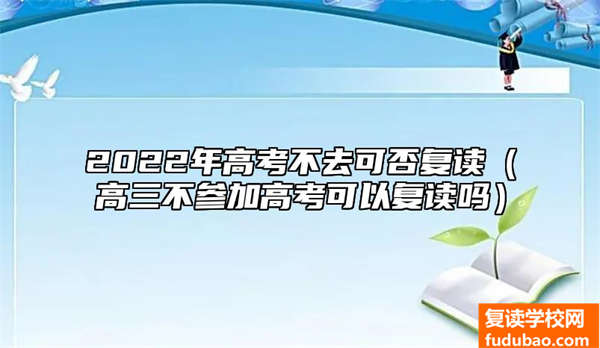 2022年高考不去可否复读（高三不参加高考可以复读吗）

复读学校网
fudubao.com